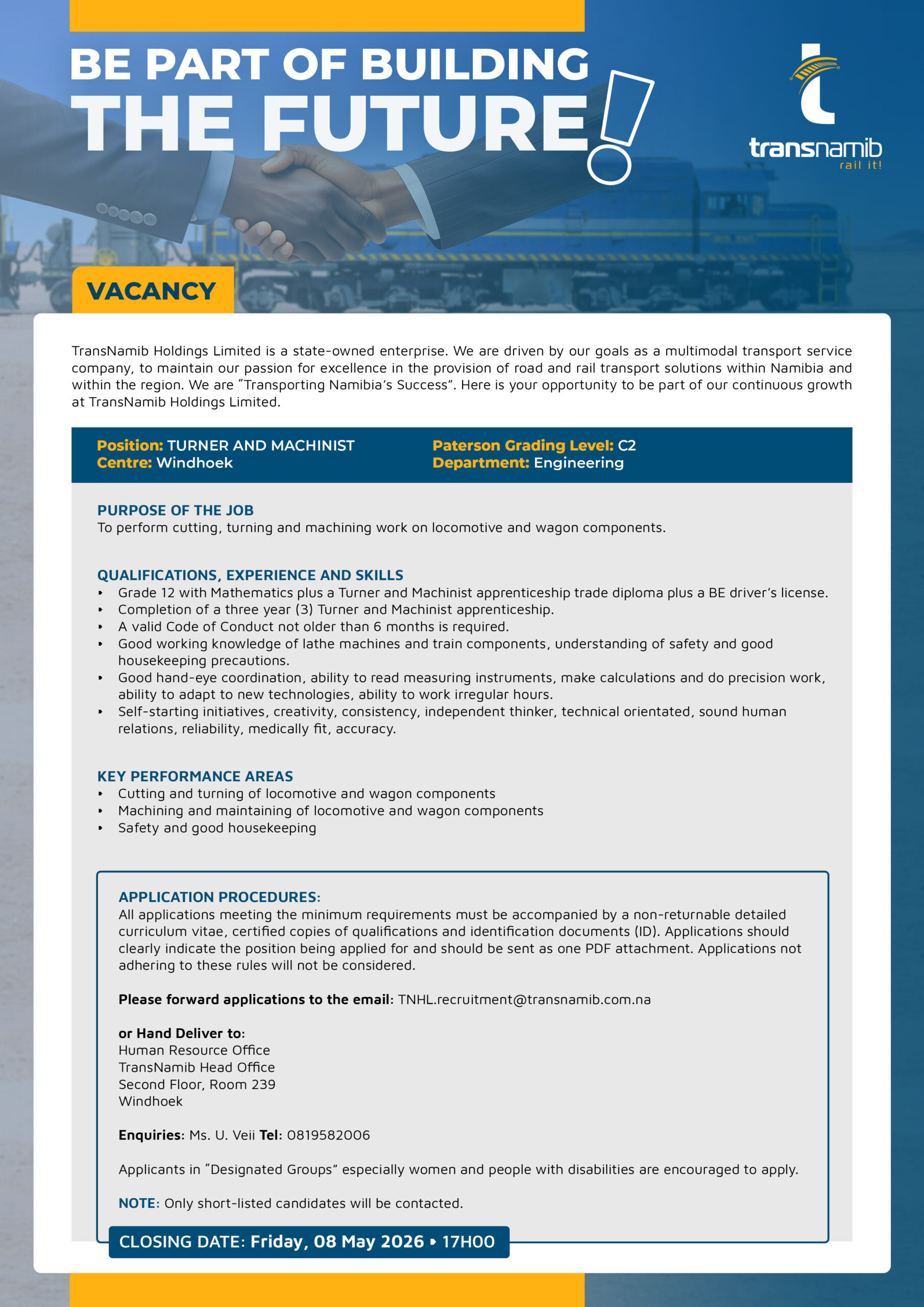 BE PART OF BUILDING
THE FUTURE!

transnamib
rail it!

VACANCY

TransNamib Holdings Limited is a state-owned enterprise. We are driven by our goals as a multimodal transport service company, to maintain our passion for excellence in the provision of road and rail transport solutions within Namibia and within the region. We are "Transporting Namibia's Success". Here is your opportunity to be part of our continuous growth at TransNamib Holdings Limited.

Position: TURNER AND MACHINIST
Centre: Windhoek
Paterson Grading Level: C2
Department: Engineering

PURPOSE OF THE JOB
To perform cutting, turning and machining work on locomotive and wagon components.

QUALIFICATIONS, EXPERIENCE AND SKILLS
• Grade 12 with Mathematics plus a Turner and Machinist apprenticeship trade diploma plus a BE driver's license.
• Completion of a three year (3) Turner and Machinist apprenticeship.
• A valid Code of Conduct not older than 6 months is required.
• Good working knowledge of lathe machines and train components, understanding of safety and good housekeeping precautions.
• Good hand-eye coordination, ability to read measuring instruments, make calculations and do precision work, ability to adapt to new technologies, ability to work irregular hours.
• Self-starting initiatives, creativity, consistency, independent thinker, technical orientated, sound human relations, reliability, medically fit, accuracy.

KEY PERFORMANCE AREAS
• Cutting and turning of locomotive and wagon components
• Machining and maintaining of locomotive and wagon components
• Safety and good housekeeping

APPLICATION PROCEDURES:
All applications meeting the minimum requirements must be accompanied by a non-returnable detailed curriculum vitae, certified copies of qualifications and identification documents (ID). Applications should clearly indicate the position being applied for and should be sent as one PDF attachment. Applications not adhering to these rules will not be considered.

Please forward applications to the email: TNHL.recruitment@transnamib.com.na

or Hand Deliver to:
Human Resource Office
TransNamib Head Office
Second Floor, Room 239
Windhoek

Enquiries: Ms. U. Veii Tel: 0819582006

Applicants in "Designated Groups" especially women and people with disabilities are encouraged to apply.

NOTE: Only short-listed candidates will be contacted.

CLOSING DATE: Friday, 08 May 2026 • 17H00